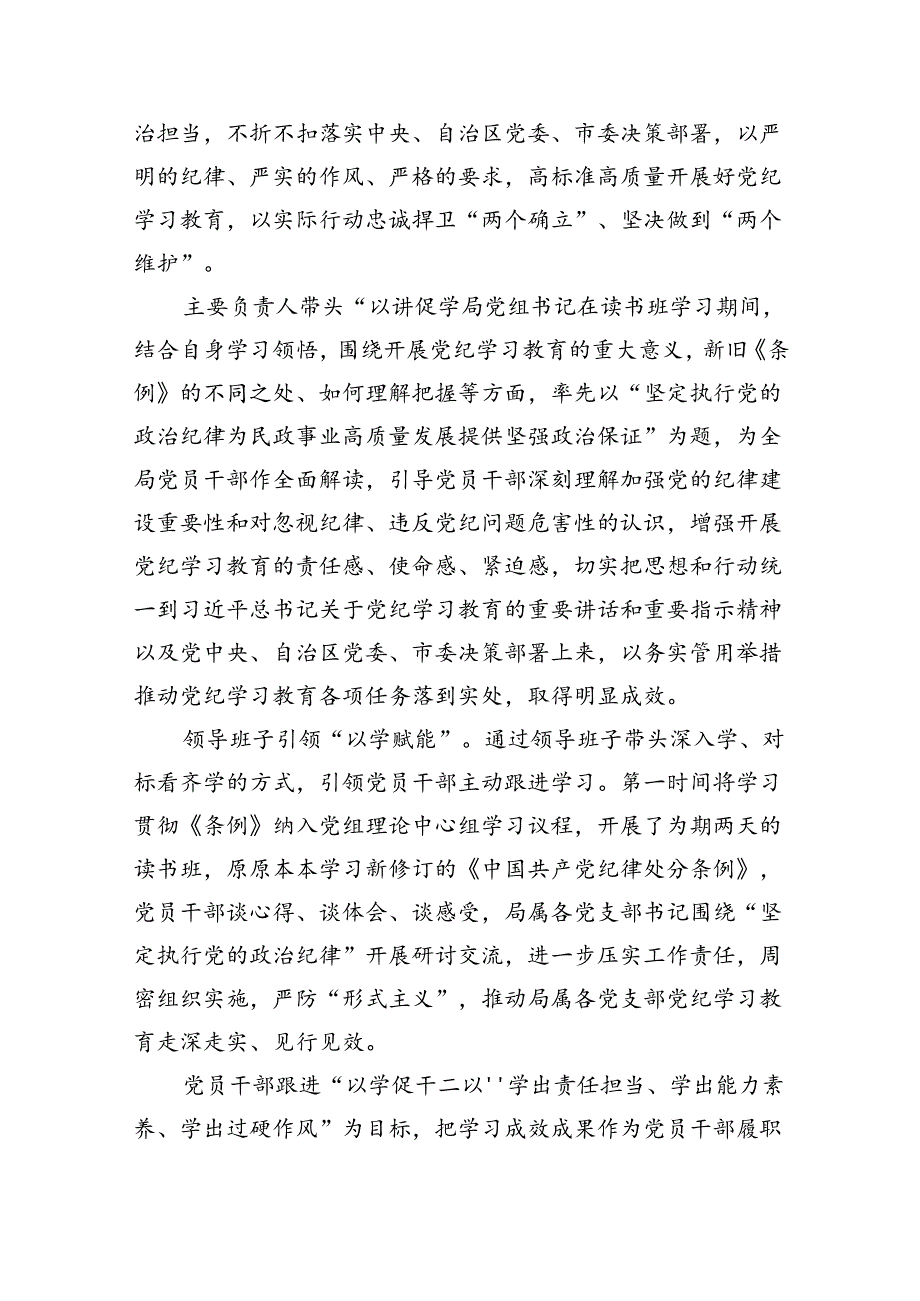 治担当，不折不扣落实中央、自治区党委、市委决策部署，以严明的纪律、严实的作风、严格的要求，高标准高质量开展好党纪学习教育，以实际行动忠诚捍卫“两个确立”、坚决做到“两个维护”。

主要负责人带头“以讲促学局党组书记在读书班学习期间，结合自身学习领悟，围绕开展党纪学习教育的重大意义，新旧《条例》的不同之处、如何理解把握等方面，率先以“坚定执行党的政治纪律为民政事业高质量发展提供坚强政治保证”为题，为全局党员干部作全面解读，引导党员干部深刻理解加强党的纪律建设重要性和对忽视纪律、违反党纪问题危害性的认识，增强开展党纪学习教育的责任感、使命感、紧迫感，切实把思想和行动统一到习近平总书记关于党纪学习教育的重要讲话和重要指示精神以及党中央、自治区党委、市委决策部署上来，以务实管用举措推动党纪学习教育各项任务落到实处，取得明显成效。

领导班子引领“以学赋能”。通过领导班子带头深入学、对标看齐学的方式，引领党员干部主动跟进学习。第一时间将学习贯彻《条例》纳入党组理论中心组学习议程，开展了为期两天的读书班，原原本本学习新修订的《中国共产党纪律处分条例》，党员干部谈心得、谈体会、谈感受，局属各党支部书记围绕“坚定执行党的政治纪律”开展研讨交流，进一步压实工作责任，周密组织实施，严防“形式主义”，推动局属各党支部党纪学习教育走深走实、见行见效。

党员干部跟进“以学促干二以''学出责任担当、学出能力素养、学出过硬作风”为目标，把学习成效成果作为党员干部履职